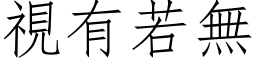 視有若無